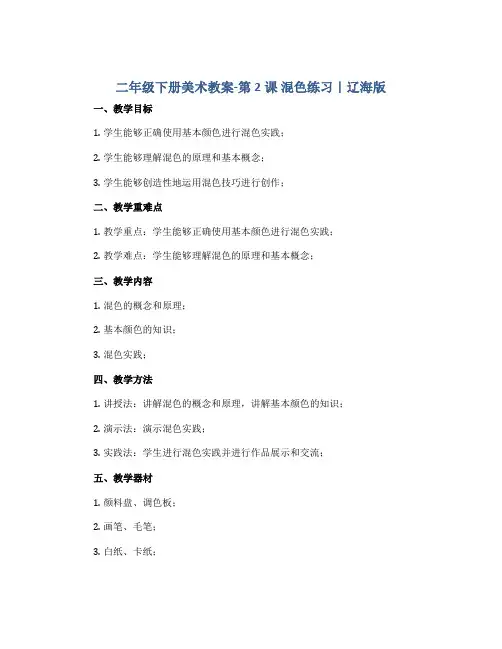 二年级下册美术教案-第2课 混色练习丨辽海版

一、教学目标

1. 学生能够正确使用基本颜色进行混色实践；

2. 学生能够理解混色的原理和基本概念；

3. 学生能够创造性地运用混色技巧进行创作；

二、教学重难点

1. 教学重点：学生能够正确使用基本颜色进行混色实践；

2. 教学难点：学生能够理解混色的原理和基本概念；

三、教学内容

1. 混色的概念和原理；

2. 基本颜色的知识；

3. 混色实践；

四、教学方法

1. 讲授法：讲解混色的概念和原理，讲解基本颜色的知识；

2. 演示法：演示混色实践；

3. 实践法：学生进行混色实践并进行作品展示和交流；

五、教学器材

1. 颜料盘、调色板；

2. 画笔、毛笔；

3. 白纸、卡纸；